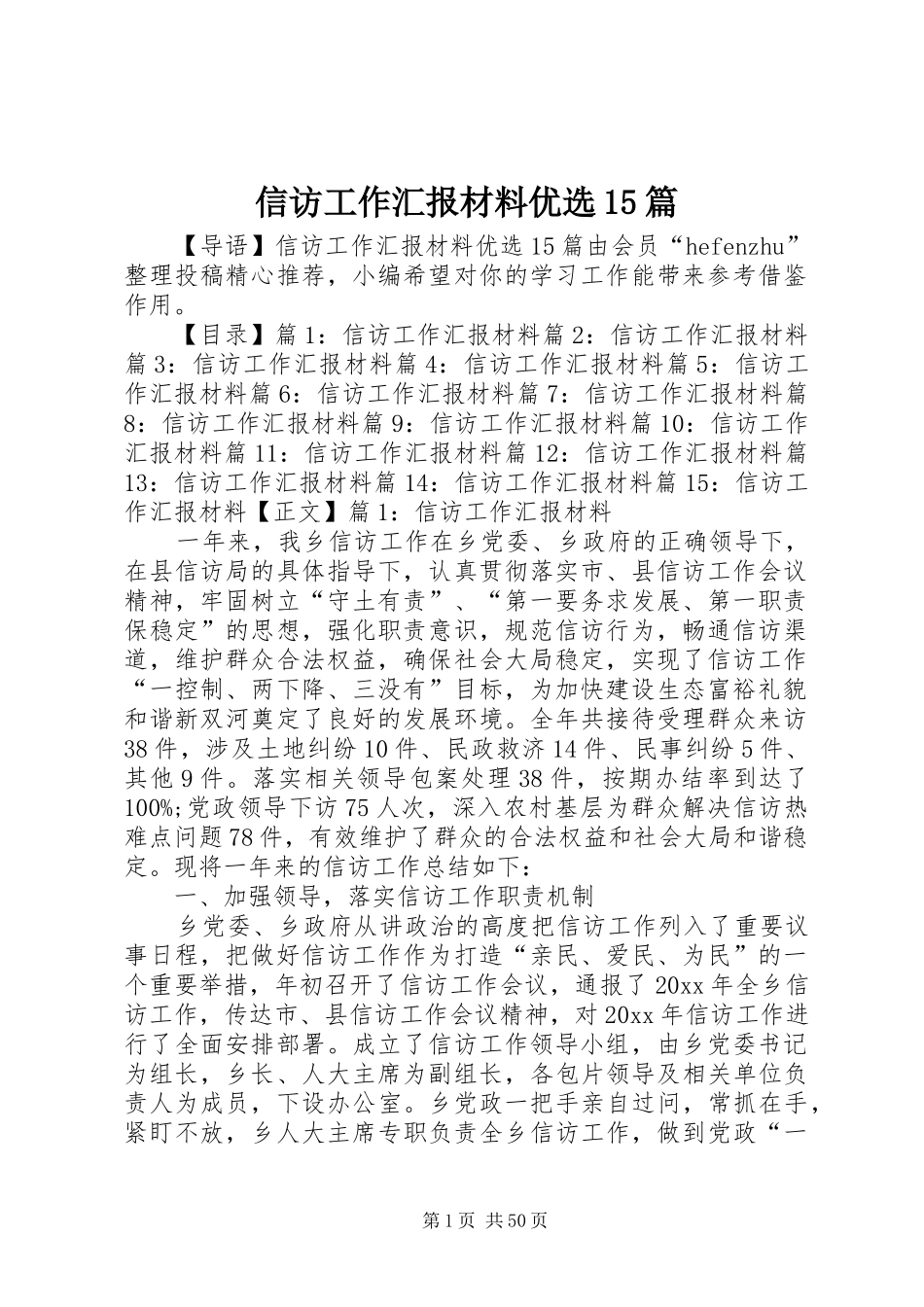 信访工作汇报材料优选15篇

【导语】信访工作汇报材料优选15篇由会员“hefenzhu”整理投稿精心推荐，小编希望对你的学习工作能带来参考借鉴作用。

【目录】篇1：信访工作汇报材料篇2：信访工作汇报材料篇3：信访工作汇报材料篇4：信访工作汇报材料篇5：信访工作汇报材料篇6：信访工作汇报材料篇7：信访工作汇报材料篇8：信访工作汇报材料篇9：信访工作汇报材料篇10：信访工作汇报材料篇11：信访工作汇报材料篇12：信访工作汇报材料篇13：信访工作汇报材料篇14：信访工作汇报材料篇15：信访工作汇报材料【正文】篇1：信访工作汇报材料

一年来，我乡信访工作在乡党委、乡政府的正确领导下，在县信访局的具体指导下，认真贯彻落实市、县信访工作会议精神，牢固树立“守土有责”、“第一要务求发展、第一职责保稳定”的思想，强化职责意识，规范信访行为，畅通信访渠道，维护群众合法权益，确保社会大局稳定，实现了信访工作“一控制、两下降、三没有”目标，为加快建设生态富裕礼貌和谐新双河奠定了良好的发展环境。全年共接待受理群众来访38件，涉及土地纠纷10件、民政救济14件、民事纠纷5件、其他9件。落实相关领导包案处理38件，按期办结率到达了100%;党政领导下访75人次，深入农村基层为群众解决信访热难点问题78件，有效维护了群众的合法权益和社会大局和谐稳定。现将一年来的信访工作总结如下：

一、加强领导，落实信访工作职责机制

乡党委、乡政府从讲政治的高度把信访工作列入了重要议事日程，把做好信访工作作为打造“亲民、爱民、为民”的一个重要举措，年初召开了信访工作会议，通报了20xx年全乡信访工作，传达市、县信访工作会议精神，对20xx年信访工作进行了全面安排部署。成立了信访工作领导小组，由乡党委书记为组长，乡长、人大主席为副组长，各包片领导及相关单位负责人为成员，下设办公室。乡党政一把手亲自过问，常抓在手，紧盯不放，乡人大主席专职负责全乡信访工作，做到党政“一

第1页 共50页